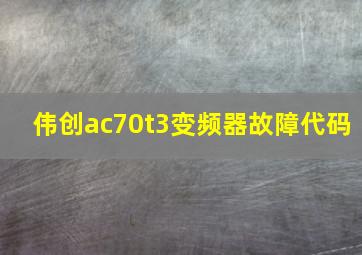 伟创ac70t3变频器故障代码